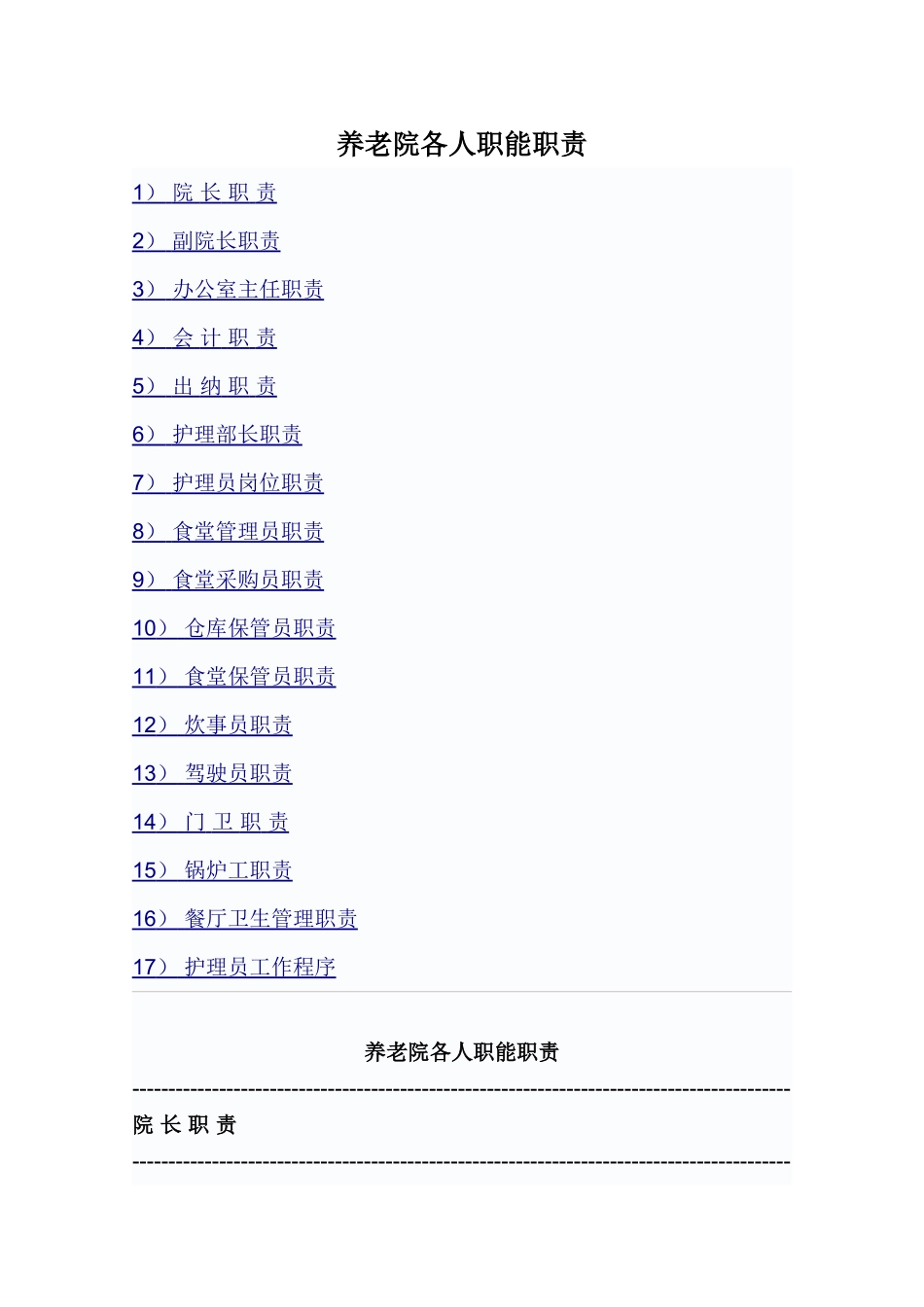 养老院各人职能职责

1） 院 长 职 责

2） 副院长职责

3） 办公室主任职责

4） 会 计 职 责

5） 出 纳 职 责

6） 护理部长职责

7） 护理员岗位职责

8） 食堂管理员职责

9） 食堂采购员职责

10） 仓库保管员职责

11） 食堂保管员职责

12） 炊事员职责

13） 驾驶员职责

14） 门 卫 职 责

15） 锅炉工职责

16） 餐厅卫生管理职责

17） 护理员工作程序

养老院各人职能职责

------------------------------------------------------------------------------------------

院 长 职 责

------------------------------------------------------------------------------------------